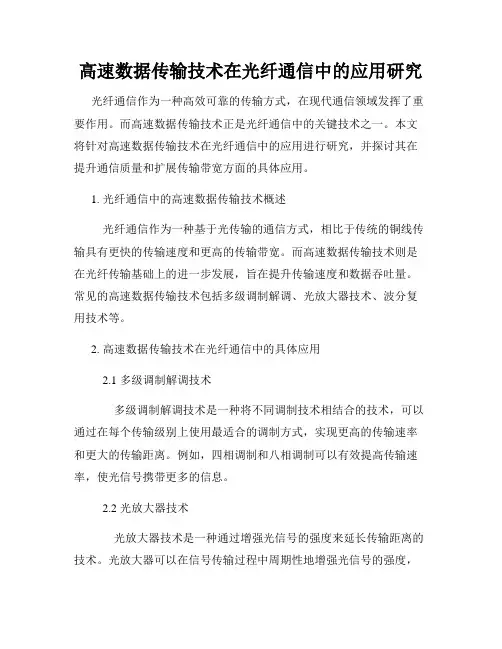 高速数据传输技术在光纤通信中的应用研究

光纤通信作为一种高效可靠的传输方式，在现代通信领域发挥了重要作用。而高速数据传输技术正是光纤通信中的关键技术之一。本文将针对高速数据传输技术在光纤通信中的应用进行研究，并探讨其在提升通信质量和扩展传输带宽方面的具体应用。

1. 光纤通信中的高速数据传输技术概述

光纤通信作为一种基于光传输的通信方式，相比于传统的铜线传输具有更快的传输速度和更高的传输带宽。而高速数据传输技术则是在光纤传输基础上的进一步发展，旨在提升传输速度和数据吞吐量。常见的高速数据传输技术包括多级调制解调、光放大器技术、波分复用技术等。

2. 高速数据传输技术在光纤通信中的具体应用

2.1 多级调制解调技术

多级调制解调技术是一种将不同调制技术相结合的技术，可以通过在每个传输级别上使用最适合的调制方式，实现更高的传输速率和更大的传输距离。例如，四相调制和八相调制可以有效提高传输速率，使光信号携带更多的信息。

2.2 光放大器技术

光放大器技术是一种通过增强光信号的强度来延长传输距离的技术。光放大器可以在信号传输过程中周期性地增强光信号的强度，